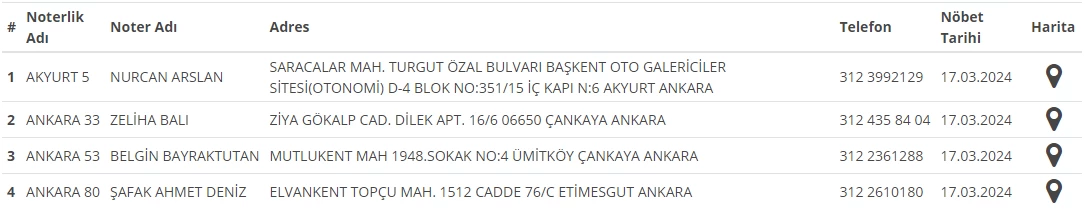 | # | Noterlik Adı | Noter Adı | Adres | Telefon | Nöbet Tarihi | Harita |
|---|---|---|---|---|---|---|
| 1 | AKYURT 5 | NURCAN ARSLAN | SARACALAR MAH. TURGUT ÖZAL BULVARI BAŞKENT OTO GALERİCİLER SİTESİ(OTONOMİ) D-4 BLOK NO:351/15 İÇ KAPI N:6 AKYURT ANKARA | 312 3992129 | 17.03.2024 | |
| 2 | ANKARA 33 | ZELİHA BALI | ZİYA GÖKALP CAD. DİLEK APT. 16/6 06650 ÇANKAYA ANKARA | 312 435 84 04 | 17.03.2024 | |
| 3 | ANKARA 53 | BELGİN BAYRAKTUTAN | MUTLUKENT MAH 1948.SOKAK NO:4 ÜMİTKÖY ÇANKAYA ANKARA | 312 2361288 | 17.03.2024 | |
| 4 | ANKARA 80 | ŞAFAK AHMET DENİZ | ELVANKENT TOPÇU MAH. 1512 CADDE 76/C ETİMESGUT ANKARA | 312 2610180 | 17.03.2024 | |